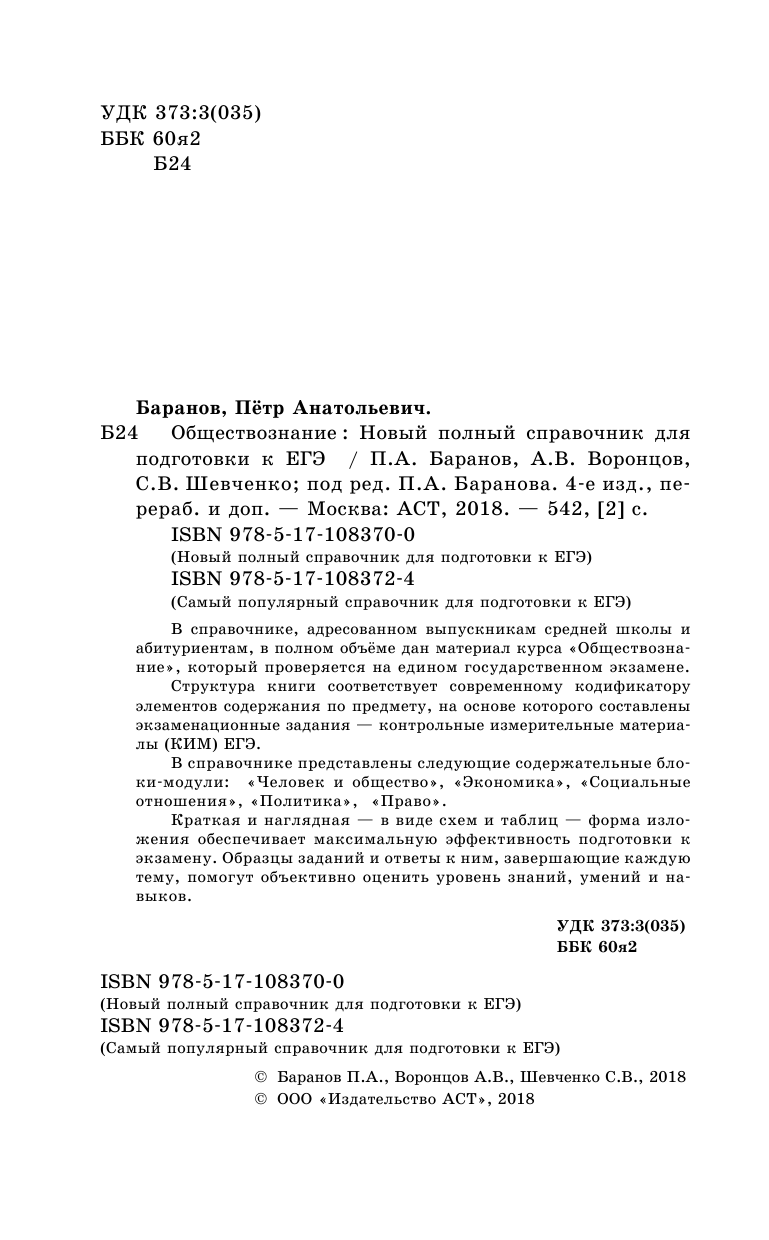 УДК 373:3(035)
ББК 60я2
Б24

Баранов, Пётр Анатольевич.
Б24 Обществознание : Новый полный справочник для подготовки к ЕГЭ / П.А. Баранов, А.В. Воронцов, С.В. Шевченко; под ред. П.А. Баранова. 4-е изд., перераб. и доп. — Москва: АСТ, 2018. — 542, [2] с.
ISBN 978-5-17-108370-0
(Новый полный справочник для подготовки к ЕГЭ)
ISBN 978-5-17-108372-4
(Самый популярный справочник для подготовки к ЕГЭ)

В справочнике, адресованном выпускникам средней школы и абитуриентам, в полном объёме дан материал курса «Обществознание», который проверяется на едином государственном экзамене.

Структура книги соответствует современному кодификатору элементов содержания по предмету, на основе которого составлены экзаменационные задания — контрольные измерительные материалы (КИМ) ЕГЭ.

В справочнике представлены следующие содержательные блоки-модули: «Человек и общество», «Экономика», «Социальные отношения», «Политика», «Право».

Краткая и наглядная — в виде схем и таблиц — форма изложения обеспечивает максимальную эффективность подготовки к экзамену. Образцы заданий и ответы к ним, завершающие каждую тему, помогут объективно оценить уровень знаний, умений и навыков.

УДК 373:3(035)
ББК 60я2

ISBN 978-5-17-108370-0
(Новый полный справочник для подготовки к ЕГЭ)
ISBN 978-5-17-108372-4
(Самый популярный справочник для подготовки к ЕГЭ)

© Баранов П.А., Воронцов А.В., Шевченко С.В., 2018
© ООО «Издательство АСТ», 2018